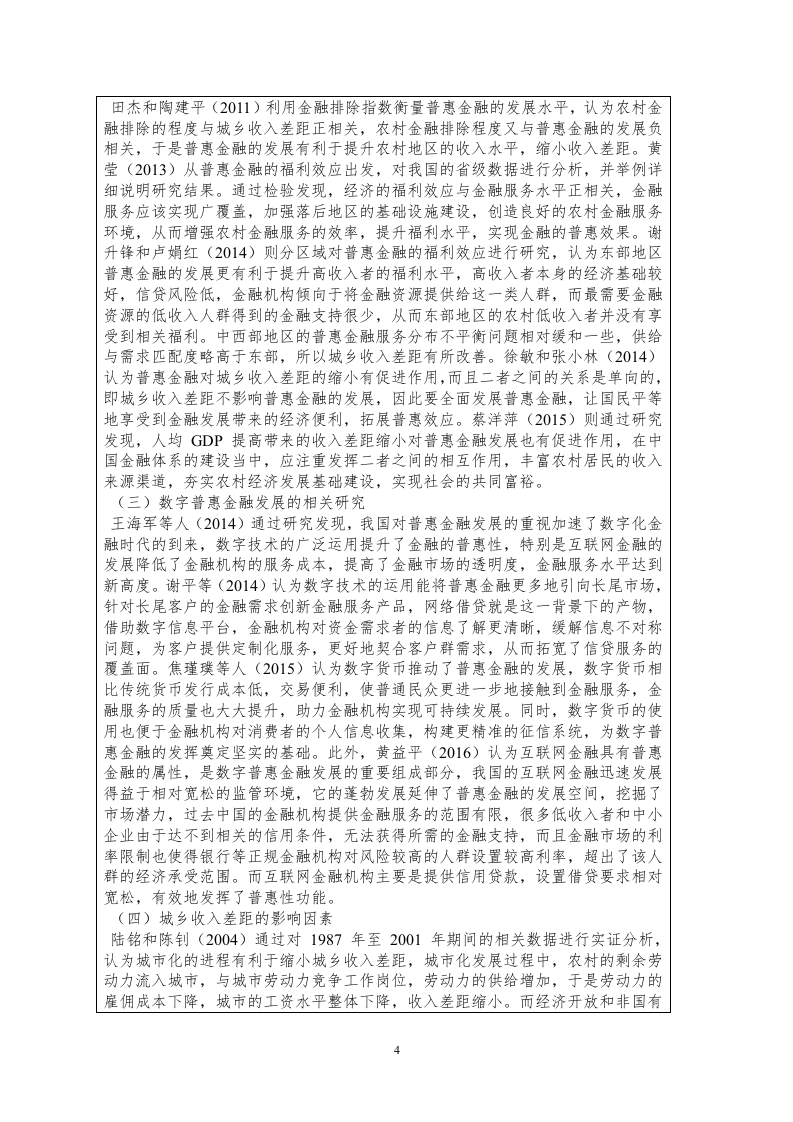 田杰和陶建平（2011）利用金融排除指数衡量普惠金融的发展水平，认为农村金融排除的程度与城乡收入差距正相关，农村金融排除程度又与普惠金融的发展负相关，于是普惠金融的发展有利于提升农村地区的收入水平，缩小收入差距。黄莹（2013）从普惠金融的福利效应出发，对我国的省级数据进行分析，并举例详细说明研究结果。通过检验发现，经济的福利效应与金融服务水平正相关，金融服务应该实现广覆盖，加强落后地区的基础设施建设，创造良好的农村金融服务环境，从而增强农村金融服务的效率，提升福利水平，实现金融的普惠效果。谢升锋和卢娟红（2014）则分区域对普惠金融的福利效应进行研究，认为东部地区普惠金融的发展更有利于提升高收入者的福利水平，高收入者本身的经济基础较好，信贷风险低，金融机构倾向于将金融资源提供给这一类人群，而最需要金融资源的低收入人群得到的金融支持很少，从而东部地区的农村低收入者并没有享受到相关福利。中西部地区的普惠金融服务分布不平衡问题相对缓和一些，供给与需求匹配度略高于东部，所以城乡收入差距有所改善。徐敏和张小林（2014）认为普惠金融对城乡收入差距的缩小有促进作用，而且二者之间的关系是单向的，即城乡收入差距不影响普惠金融的发展，因此要全面发展普惠金融，让国民平等地享受到金融发展带来的经济便利，拓展普惠效应。蔡洋萍（2015）则通过研究发现，人均 GDP 提高带来的收入差距缩小对普惠金融发展也有促进作用，在中国金融体系的建设当中，应注重发挥二者之间的相互作用，丰富农村居民的收入来源渠道，夯实农村经济发展基础建设，实现社会的共同富裕。

（三）数字普惠金融发展的相关研究

王海军等人（2014）通过研究发现，我国对普惠金融发展的重视加速了数字化金融时代的到来，数字技术的广泛运用提升了金融的普惠性，特别是互联网金融的发展降低了金融机构的服务成本，提高了金融市场的透明度，金融服务水平达到新高度。谢平等（2014）认为数字技术的运用能将普惠金融更多地引向长尾市场，针对长尾客户的金融需求创新金融服务产品，网络借贷就是这一背景下的产物，借助数字信息平台，金融机构对资金需求者的信息了解更清晰，缓解信息不对称问题，为客户提供定制化服务，更好地契合客户群需求，从而拓宽了信贷服务的覆盖面。焦瑾璞等人（2015）认为数字货币推动了普惠金融的发展，数字货币相比传统货币发行成本低，交易便利，使普通民众更进一步地接触到金融服务，金融服务的质量也大大提升，助力金融机构实现可持续发展。同时，数字货币的使用也便于金融机构对消费者的个人信息收集，构建更精准的征信系统，为数字普惠金融的发挥奠定坚实的基础。此外，黄益平（2016）认为互联网金融具有普惠金融的属性，是数字普惠金融发展的重要组成部分，我国的互联网金融迅速发展得益于相对宽松的监管环境，它的蓬勃发展延伸了普惠金融的发展空间，挖掘了市场潜力，过去中国的金融机构提供金融服务的范围有限，很多低收入者和中小企业由于达不到相关的信用条件，无法获得所需的金融支持，而且金融市场的利率限制也使得银行等正规金融机构对风险较高的人群设置较高利率，超出了该人群的经济承受范围。而互联网金融机构主要是提供信用贷款，设置借贷要求相对宽松，有效地发挥了普惠性功能。

（四）城乡收入差距的影响因素

陆铭和陈钊（2004）通过对 1987 年至 2001 年期间的相关数据进行实证分析，认为城市化的进程有利于缩小城乡收入差距，城市化发展过程中，农村的剩余劳动力流入城市，与城市劳动力竞争工作岗位，劳动力的供给增加，于是劳动力的雇佣成本下降，城市的工资水平整体下降，收入差距缩小。而经济开放和非国有

4